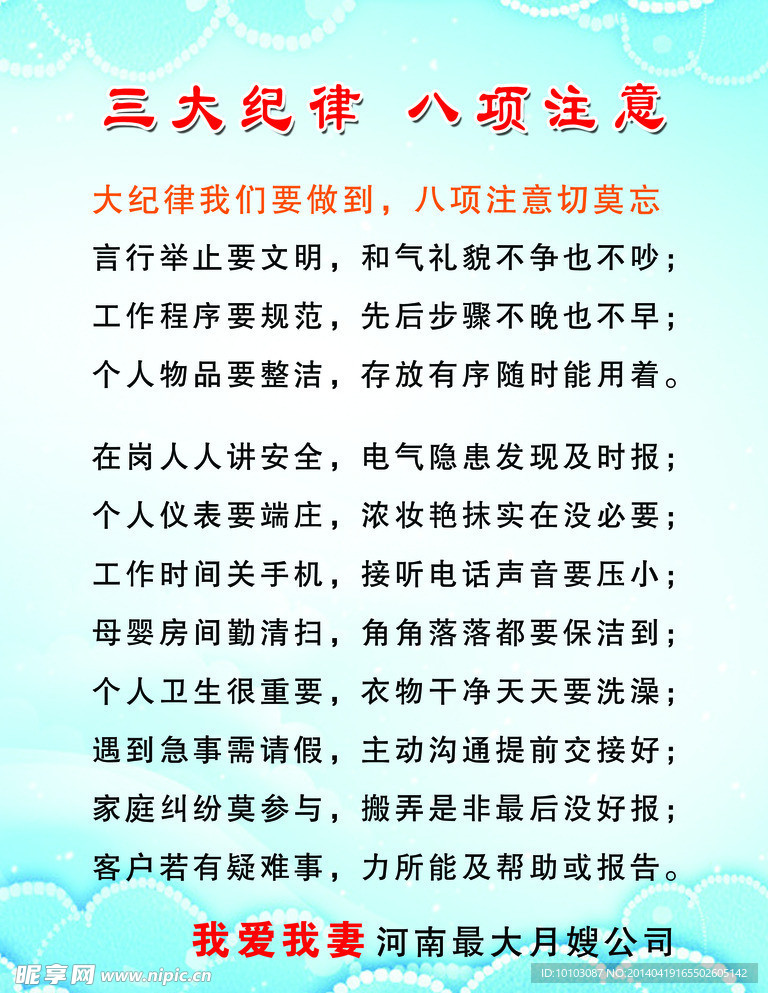 三大纪律 八项注意

大纪律我们要做到，八项注意切莫忘
言行举止要文明，和气礼貌不争也不吵；
工作程序要规范，先后步骤不晚也不早；
个人物品要整洁，存放有序随时能用着。

在岗人人讲安全，电气隐患发现及时报；
个人仪表要端庄，浓妆艳抹实在没必要；
工作时间关手机，接听电话声音要压小；
母婴房间勤清扫，角角落落都要保洁到；
个人卫生很重要，衣物干净天天要洗澡；
遇到急事需请假，主动沟通提前交接好；
家庭纠纷莫参与，搬弄是非最后没好报；
客户若有疑难事，力所能及帮助或报告。

我爱我妻 河南最大月嫂公司

昵享网 www.nipic.com
ID:10103087 NO:20140419165502605142